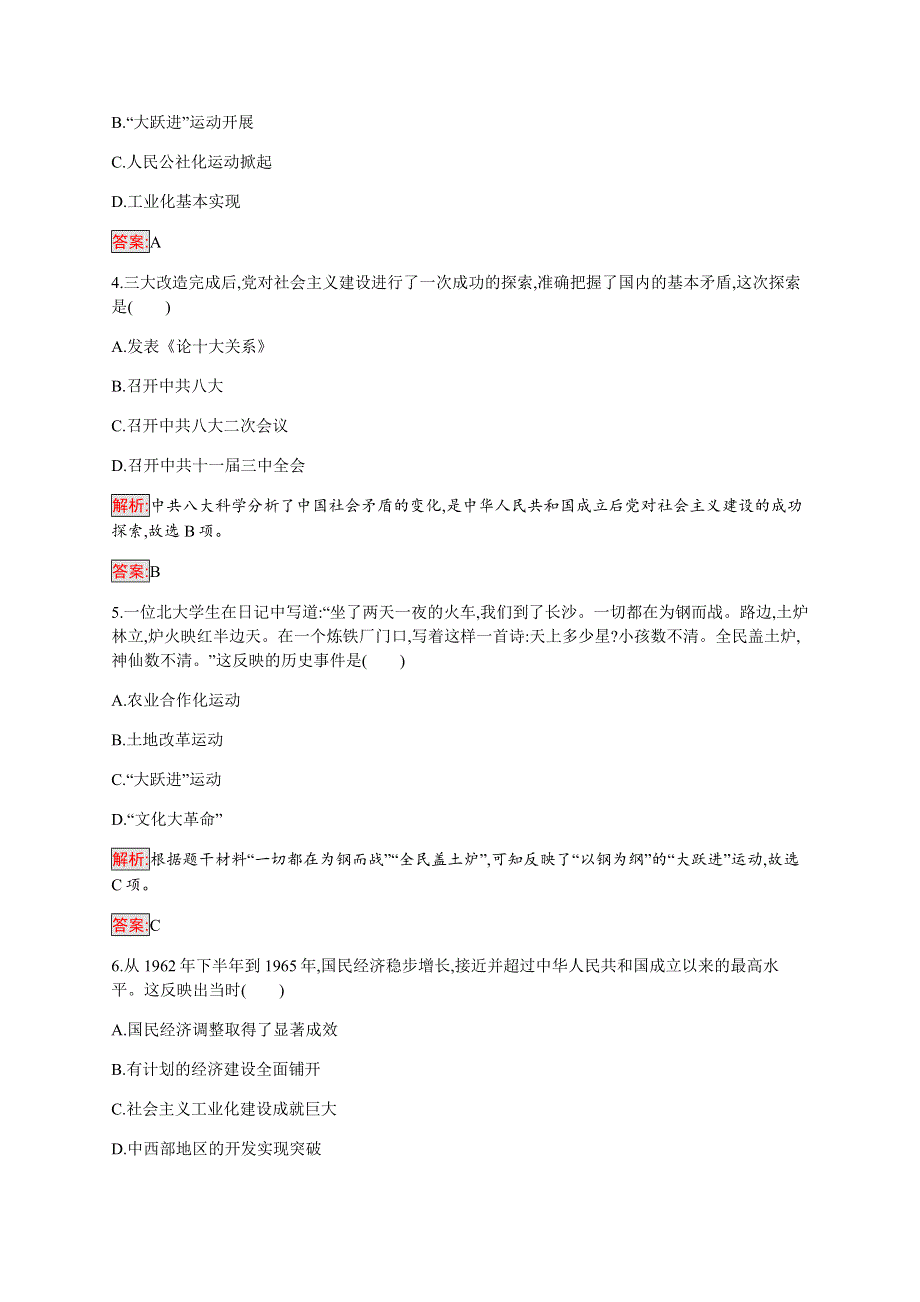 B.“大跃进”运动开展

C.人民公社化运动掀起

D.工业化基本实现

答案:A

4.三大改造完成后,党对社会主义建设进行了一次成功的探索,准确把握了国内的基本矛盾,这次探索是(　　)

A.发表《论十大关系》

B.召开中共八大

C.召开中共八大二次会议

D.召开中共十一届三中全会

解析:中共八大科学分析了中国社会矛盾的变化,是中华人民共和国成立后党对社会主义建设的成功探索,故选 B 项。

答案:B

5.一位北大学生在日记中写道:“坐了两天一夜的火车,我们到了长沙。一切都在为钢而战。路边,土炉林立,炉火映红半边天。在一个炼铁厂门口,写着这样一首诗:天上多少星?小孩数不清。全民盖土炉,神仙数不清。”这反映的历史事件是(　　)

A.农业合作化运动

B.土地改革运动

C.“大跃进”运动

D.“文化大革命”

解析:根据题干材料“一切都在为钢而战”“全民盖土炉”,可知反映了“以钢为纲”的“大跃进”运动,故选 C 项。

答案:C

6.从 1962 年下半年到 1965 年,国民经济稳步增长,接近并超过中华人民共和国成立以来的最高水平。这反映出当时(　　)

A.国民经济调整取得了显著成效

B.有计划的经济建设全面铺开

C.社会主义工业化建设成就巨大

D.中西部地区的开发实现突破